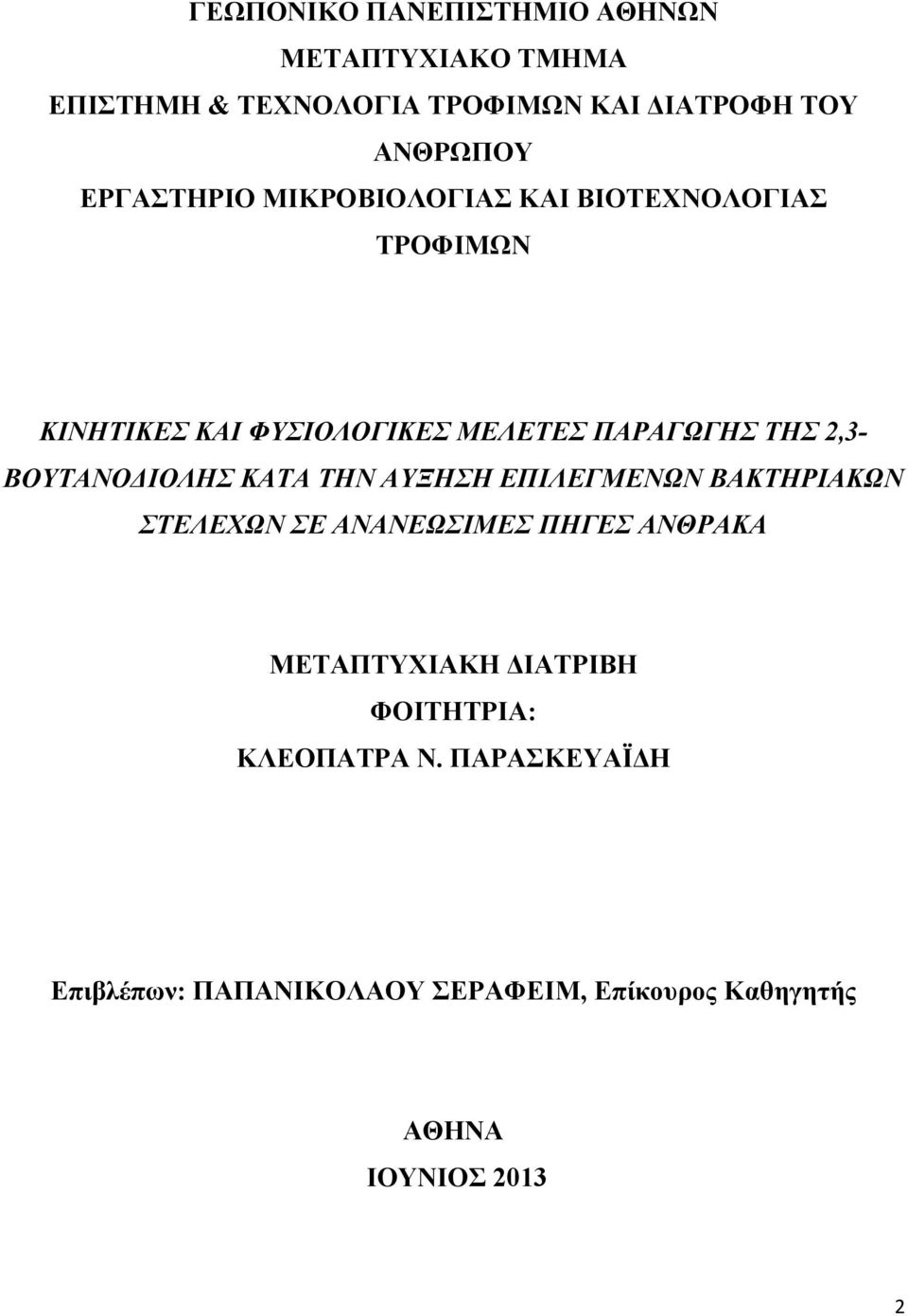 ΓΕΩΠΟΝΙΚΟ ΠΑΝΕΠΙΣΤΗΜΙΟ ΑΘΗΝΩΝ
ΜΕΤΑΠΤΥΧΙΑΚΟ ΤΜΗΜΑ
ΕΠΙΣΤΗΜΗ & ΤΕΧΝΟΛΟΓΙΑ ΤΡΟΦΙΜΩΝ ΚΑΙ ΔΙΑΤΡΟΦΗ ΤΟΥ ΑΝΘΡΩΠΟΥ
ΕΡΓΑΣΤΗΡΙΟ ΜΙΚΡΟΒΙΟΛΟΓΙΑΣ ΚΑΙ ΒΙΟΤΕΧΝΟΛΟΓΙΑΣ ΤΡΟΦΙΜΩΝ

ΚΙΝΗΤΙΚΕΣ ΚΑΙ ΦΥΣΙΟΛΟΓΙΚΕΣ ΜΕΛΕΤΕΣ ΠΑΡΑΓΩΓΗΣ ΤΗΣ 2,3-ΒΟΥΤΑΝΟΔΙΟΛΗΣ ΚΑΤΑ ΤΗΝ ΑΥΞΗΣΗ ΕΠΙΛΕΓΜΕΝΩΝ ΒΑΚΤΗΡΙΑΚΩΝ ΣΤΕΛΕΧΩΝ ΣΕ ΑΝΑΝΕΩΣΙΜΕΣ ΠΗΓΕΣ ΑΝΘΡΑΚΑ

ΜΕΤΑΠΤΥΧΙΑΚΗ ΔΙΑΤΡΙΒΗ
ΦΟΙΤΗΤΡΙΑ:
ΚΛΕΟΠΑΤΡΑ Ν. ΠΑΡΑΣΚΕΥΑΪΔΗ

Επιβλέπων: ΠΑΠΑΝΙΚΟΛΑΟΥ ΣΕΡΑΦΕΙΜ, Επίκουρος Καθηγητής

ΑΘΗΝΑ
ΙΟΥΝΙΟΣ 2013

2